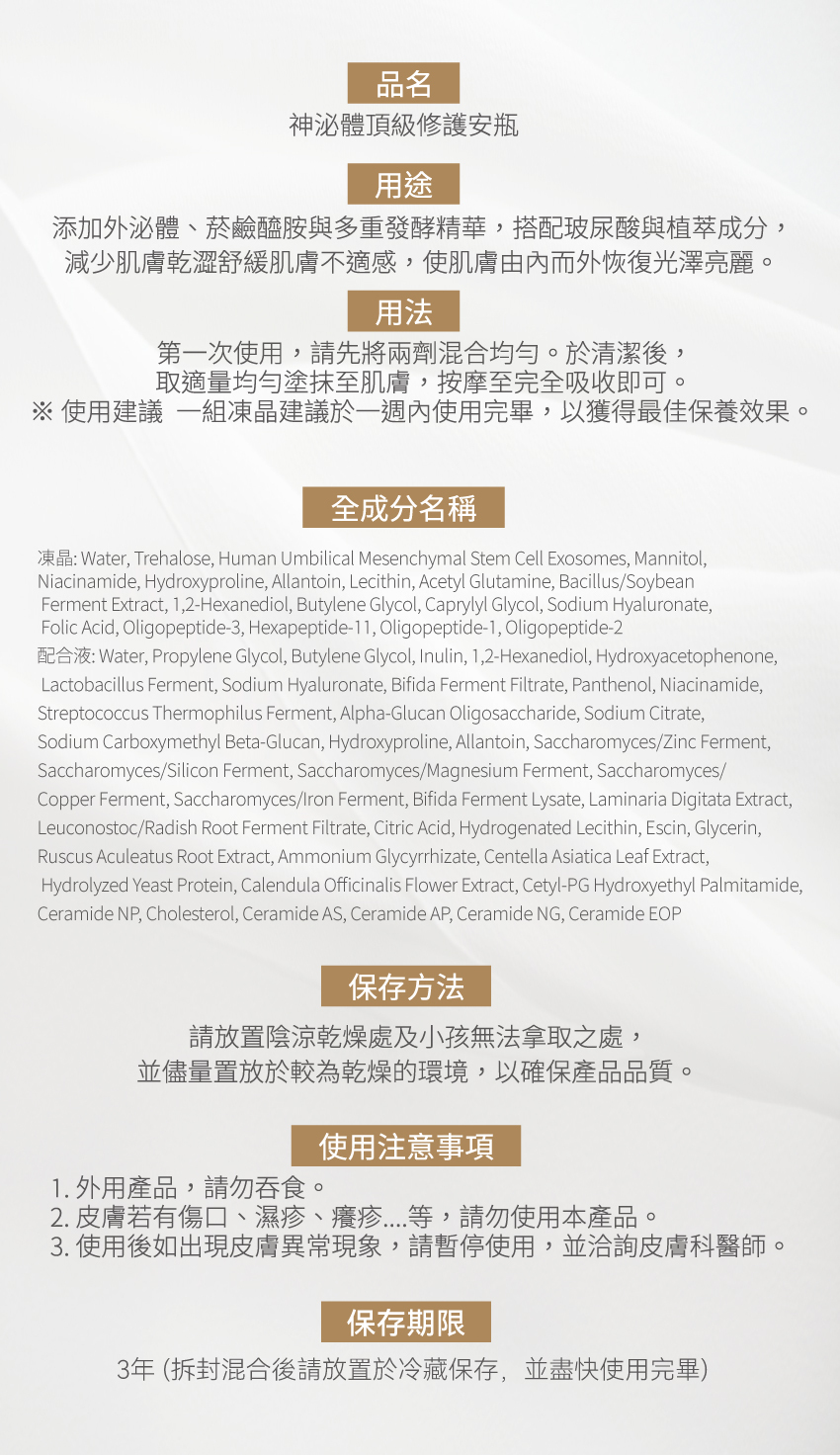 品名

神泌體頂級修護安瓶

用途

添加外泌體、菸鹼醯胺與多重發酵精華，搭配玻尿酸與植萃成分，減少肌膚乾澀舒緩肌膚不適感，使肌膚由內而外恢復光澤亮麗。

用法

第一次使用，請先將兩劑混合均勻。於清潔後，取適量均勻塗抹至肌膚，按摩至完全吸收即可。
※ 使用建議 一組凍晶建議於一週內使用完畢，以獲得最佳保養效果。

全成分名稱

凍晶: Water, Trehalose, Human Umbilical Mesenchymal Stem Cell Exosomes, Mannitol, Niacinamide, Hydroxyproline, Allantoin, Lecithin, Acetyl Glutamine, Bacillus/Soybean Ferment Extract, 1,2-Hexanediol, Butylene Glycol, Caprylyl Glycol, Sodium Hyaluronate, Folic Acid, Oligopeptide-3, Hexapeptide-11, Oligopeptide-1, Oligopeptide-2
配合液: Water, Propylene Glycol, Butylene Glycol, Inulin, 1,2-Hexanediol, Hydroxyacetophenone, Lactobacillus Ferment, Sodium Hyaluronate, Bifida Ferment Filtrate, Panthenol, Niacinamide, Streptococcus Thermophilus Ferment, Alpha-Glucan Oligosaccharide, Sodium Citrate, Sodium Carboxymethyl Beta-Glucan, Hydroxyproline, Allantoin, Saccharomyces/Zinc Ferment, Saccharomyces/Silicon Ferment, Saccharomyces/Magnesium Ferment, Saccharomyces/Copper Ferment, Saccharomyces/Iron Ferment, Bifida Ferment Lysate, Laminaria Digitata Extract, Leuconostoc/Radish Root Ferment Filtrate, Citric Acid, Hydrogenated Lecithin, Escin, Glycerin, Ruscus Aculeatus Root Extract, Ammonium Glycyrrhizate, Centella Asiatica Leaf Extract, Hydrolyzed Yeast Protein, Calendula Officinalis Flower Extract, Cetyl-PG Hydroxyethyl Palmitamide, Ceramide NP, Cholesterol, Ceramide AS, Ceramide AP, Ceramide NG, Ceramide EOP

保存方法

請放置陰涼乾燥處及小孩無法拿取之處，並儘量置放於較為乾燥的環境，以確保產品品質。

使用注意事項

1. 外用產品，請勿吞食。
2. 皮膚若有傷口、濕疹、癢疹....等，請勿使用本產品。
3. 使用後如出現皮膚異常現象，請暫停使用，並洽詢皮膚科醫師。

保存期限

3年 (拆封混合後請放置於冷藏保存，並盡快使用完畢)